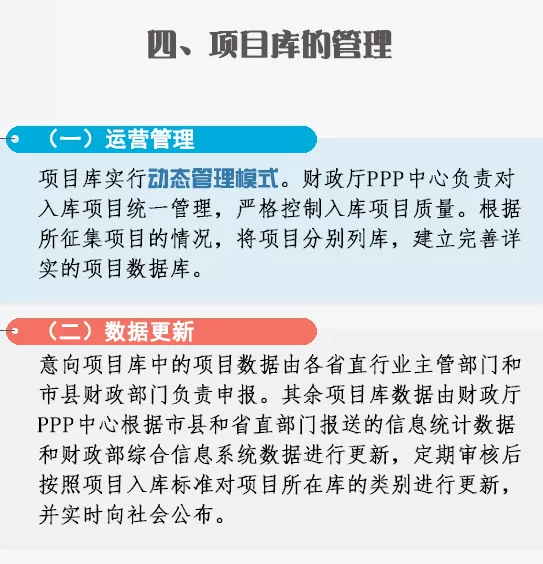 四、项目库的管理

（一）运营管理

项目库实行动态管理模式。财政厅PPP中心负责对入库项目统一管理，严格控制入库项目质量。根据所征集项目的情况，将项目分别列库，建立完善详实的项目数据库。

（二）数据更新

意向项目库中的项目数据由各省直行业主管部门和市县财政部门负责申报。其余项目库数据由财政厅PPP中心根据市县和省直部门报送的信息统计数据和财政部综合信息系统数据进行更新，定期审核后按照项目入库标准对项目所在库的类别进行更新，并实时向社会公布。